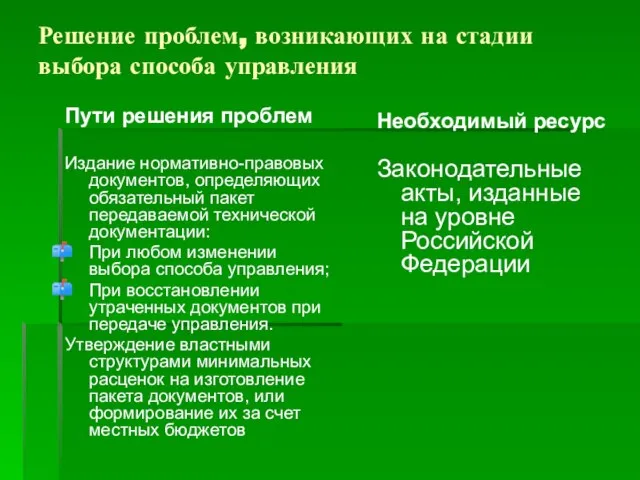 Решение проблем, возникающих на стадии выбора способа управления

Пути решения проблем

Издание нормативно-правовых документов, определяющих обязательный пакет передаваемой технической документации:

При любом изменении выбора способа управления;

При восстановлении утраченных документов при передаче управления.

Утверждение властными структурами минимальных расценок на изготовление пакета документов, или формирование их за счет местных бюджетов

Необходимый ресурс

Законодательные акты, изданные на уровне Российской Федерации